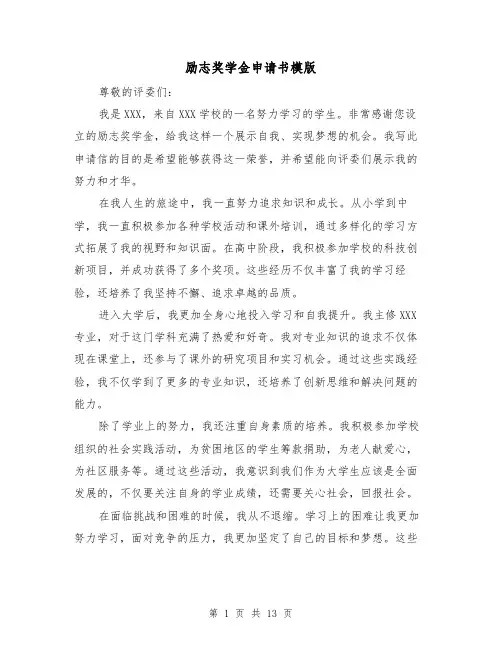 励志奖学金申请书模版

尊敬的评委们：

我是XXX，来自XXX学校的一名努力学习的学生。非常感谢您设立的励志奖学金，给我这样一个展示自我、实现梦想的机会。我写此申请信的目的是希望能够获得这一荣誉，并希望能向评委们展示我的努力和才华。

在我人生的旅途中，我一直努力追求知识和成长。从小学到中学，我一直积极参加各种学校活动和课外培训，通过多样化的学习方式拓展了我的视野和知识面。在高中阶段，我积极参加学校的科技创新项目，并成功获得了多个奖项。这些经历不仅丰富了我的学习经验，还培养了我坚持不懈、追求卓越的品质。

进入大学后，我更加全身心地投入学习和自我提升。我主修XXX专业，对于这门学科充满了热爱和好奇。我对专业知识的追求不仅体现在课堂上，还参与了课外的研究项目和实习机会。通过这些实践经验，我不仅学到了更多的专业知识，还培养了创新思维和解决问题的能力。

除了学业上的努力，我还注重自身素质的培养。我积极参加学校组织的社会实践活动，为贫困地区的学生筹款捐助，为老人献爱心，为社区服务等。通过这些活动，我意识到我们作为大学生应该是全面发展的，不仅要关注自身的学业成绩，还需要关心社会，回报社会。

在面临挑战和困难的时候，我从不退缩。学习上的困难让我更加努力学习，面对竞争的压力，我更加坚定了自己的目标和梦想。这些

第 1 页 共 13 页